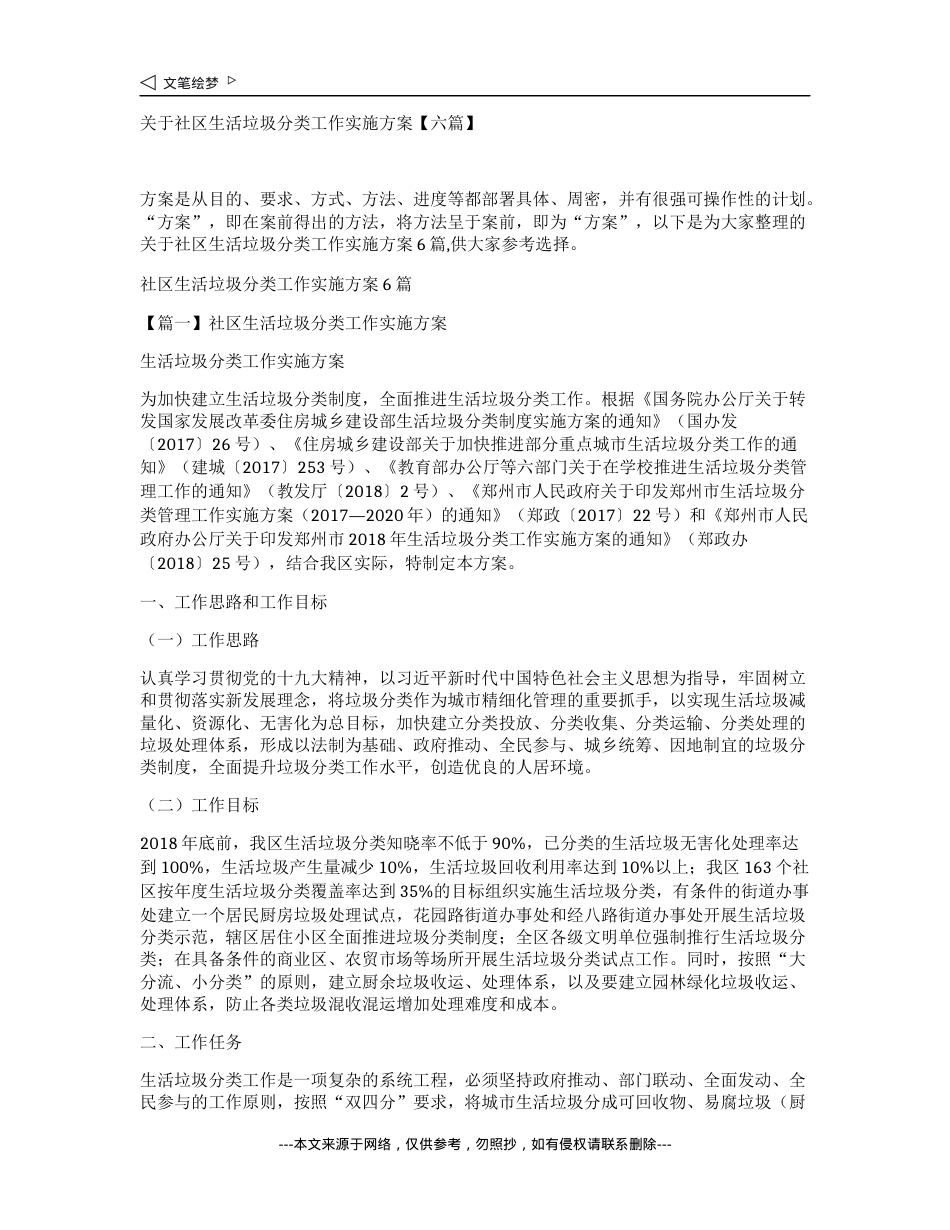 ◁ 文笔绘梦 ▷

关于社区生活垃圾分类工作实施方案【六篇】

方案是从目的、要求、方式、方法、进度等都部署具体、周密，并有很强可操作性的计划。“方案”，即在案前得出的方法，将方法呈于案前，即为“方案”，以下是为大家整理的关于社区生活垃圾分类工作实施方案6篇,供大家参考选择。

社区生活垃圾分类工作实施方案6篇

【篇一】社区生活垃圾分类工作实施方案

生活垃圾分类工作实施方案

为加快建立生活垃圾分类制度，全面推进生活垃圾分类工作。根据《国务院办公厅关于转发国家发展改革委住房城乡建设部生活垃圾分类制度实施方案的通知》（国办发〔2017〕26号）、《住房城乡建设部关于加快推进部分重点城市生活垃圾分类工作的通知》（建城〔2017〕253号）、《教育部办公厅等六部门关于在学校推进生活垃圾分类管理工作的通知》（教发厅〔2018〕2号）、《郑州市人民政府关于印发郑州市生活垃圾分类管理工作实施方案（2017—2020年）的通知》（郑政〔2017〕22号）和《郑州市人民政府办公厅关于印发郑州市2018年生活垃圾分类工作实施方案的通知》（郑政办〔2018〕25号），结合我区实际，特制定本方案。

一、工作思路和工作目标

（一）工作思路

认真学习贯彻党的十九大精神，以习近平新时代中国特色社会主义思想为指导，牢固树立和贯彻落实新发展理念，将垃圾分类作为城市精细化管理的重要抓手，以实现生活垃圾减量化、资源化、无害化为总目标，加快建立分类投放、分类收集、分类运输、分类处理的垃圾处理体系，形成以法制为基础、政府推动、全民参与、城乡统筹、因地制宜的垃圾分类制度，全面提升垃圾分类工作水平，创造优良的人居环境。

（二）工作目标

2018年底前，我区生活垃圾分类知晓率不低于90%，已分类的生活垃圾无害化处理率达到100%，生活垃圾产生量减少10%，生活垃圾回收利用率达到10%以上；我区163个社区按年度生活垃圾分类覆盖率达到35%的目标组织实施生活垃圾分类，有条件的街道办事处建立一个居民厨房垃圾处理试点，花园路街道办事处和经八路街道办事处开展生活垃圾分类示范，辖区居住小区全面推进垃圾分类制度；全区各级文明单位强制推行生活垃圾分类；在具备条件的商业区、农贸市场等场所开展生活垃圾分类试点工作。同时，按照“大分流、小分类”的原则，建立厨余垃圾收运、处理体系，以及要建立园林绿化垃圾收运、处理体系，防止各类垃圾混收混运增加处理难度和成本。

二、工作任务

生活垃圾分类工作是一项复杂的系统工程，必须坚持政府推动、部门联动、全面发动、全民参与的工作原则，按照“双四分”要求，将城市生活垃圾分成可回收物、易腐垃圾（厨

---本文来源于网络，仅供参考，勿照抄，如有侵权请联系删除---